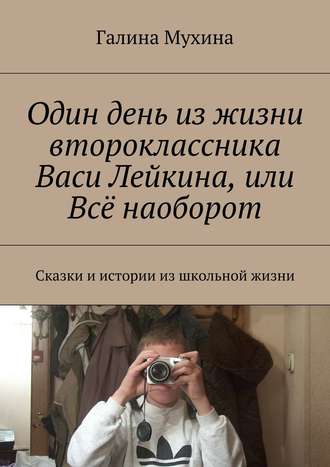 Галина Мухина

Один день из жизни второклассника Васи Лейкина, или Всё наоборот

Сказки и истории из школьной жизни